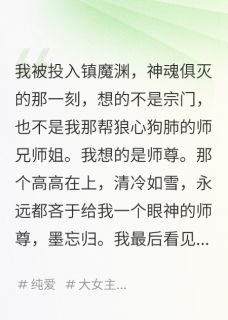 我被投入镇魔渊，神魂俱灭的那一刻，想的不是宗门，也不是我那帮狼心狗肺的师兄师姐。我想的是师尊。那个高高在上，清冷如雪，永远都吝于给我一个眼神的师尊，墨忘归。我最后看见...

# 纯爱 # 大女主...